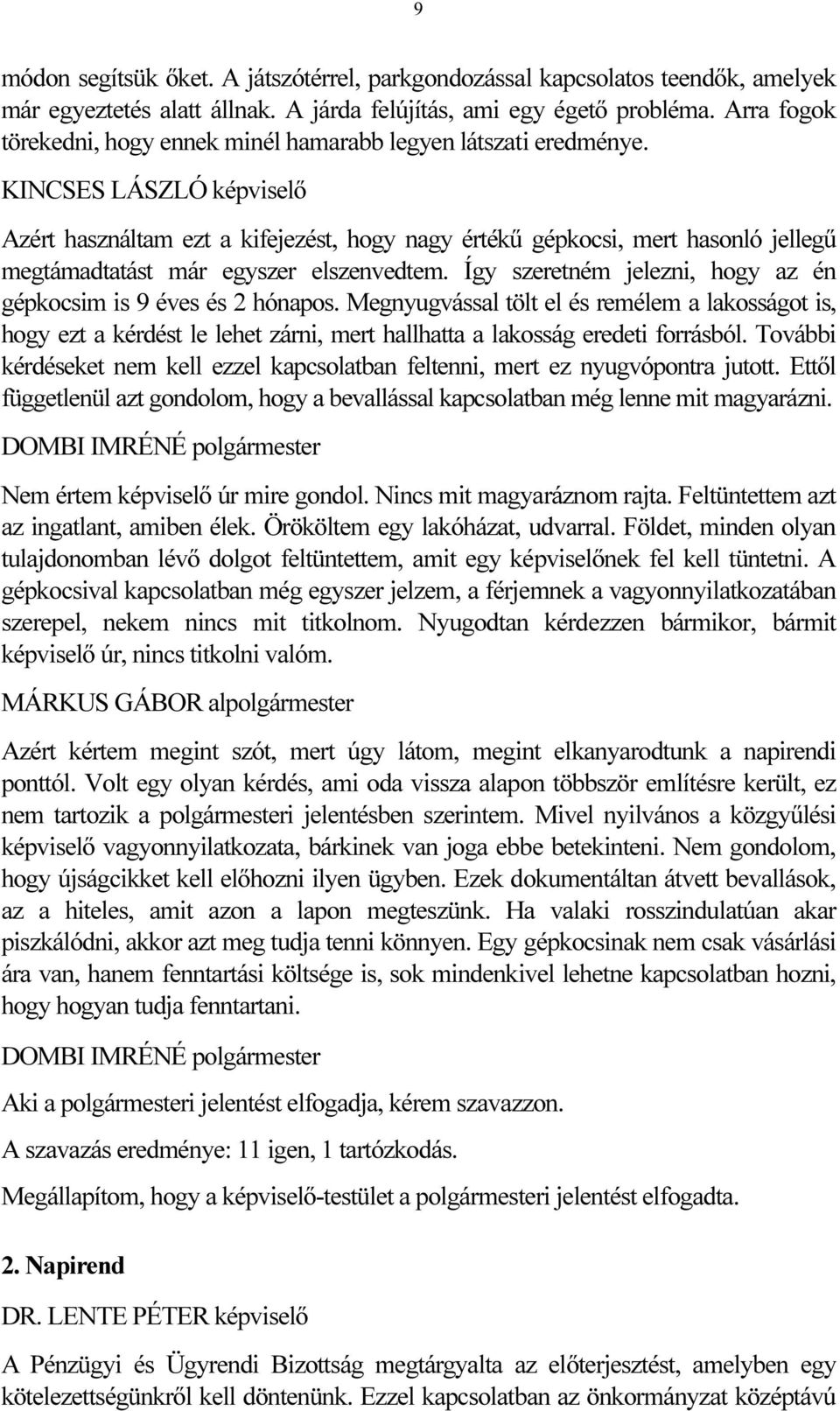 9

módon segítsük őket. A játszótérrel, parkgondozással kapcsolatos teendők, amelyek már egyeztetés alatt állnak. A járda felújítás, ami egy égető probléma. Arra fogok törekedni, hogy ennek minél hamarabb legyen látszati eredménye.

KINCSES LÁSZLÓ képviselő

Azért használtam ezt a kifejezést, hogy nagy értékű gépkocsi, mert hasonló jellegű megtámadtatást már egyszer elszenvedtem. Így szeretném jelezni, hogy az én gépkocsim is 9 éves és 2 hónapos. Megnyugvással tölt el és remélem a lakosságot is, hogy ezt a kérdést le lehet zárni, mert hallhatta a lakosság eredeti forrásból. További kérdéseket nem kell ezzel kapcsolatban feltenni, mert ez nyugvópontra jutott. Ettől függetlenül azt gondolom, hogy a bevallással kapcsolatban még lenne mit magyarázni.

DOMBI IMRÉNÉ polgármester

Nem értem képviselő úr mire gondol. Nincs mit magyaráznom rajta. Feltüntettem azt az ingatlant, amiben élek. Örököltem egy lakóházat, udvarral. Földet, minden olyan tulajdonomban lévő dolgot feltüntettem, amit egy képviselőnek fel kell tüntetni. A gépkocsival kapcsolatban még egyszer jelzem, a férjemnek a vagyonnyilatkozatában szerepel, nekem nincs mit titkolnom. Nyugodtan kérdezzen bármikor, bármit képviselő úr, nincs titkolni valóm.

MÁRKUS GÁBOR alpolgármester

Azért kértem megint szót, mert úgy látom, megint elkanyarodtunk a napirendi ponttól. Volt egy olyan kérdés, ami oda vissza alapon többször említésre került, ez nem tartozik a polgármesteri jelentésben szerintem. Mivel nyilvános a közgyűlési képviselő vagyonnyilatkozata, bárkinek van joga ebbe betekinteni. Nem gondolom, hogy újságcikket kell előhozni ilyen ügyben. Ezek dokumentáltan átvett bevallások, az a hiteles, amit azon a lapon megteszünk. Ha valaki rosszindulatúan akar piszkálódni, akkor azt meg tudja tenni könnyen. Egy gépkocsinak nem csak vásárlási ára van, hanem fenntartási költsége is, sok mindenkivel lehetne kapcsolatban hozni, hogy hogyan tudja fenntartani.

DOMBI IMRÉNÉ polgármester

Aki a polgármesteri jelentést elfogadja, kérem szavazzon.

A szavazás eredménye: 11 igen, 1 tartózkodás.

Megállapítom, hogy a képviselő-testület a polgármesteri jelentést elfogadta.

2. Napirend

DR. LENTE PÉTER képviselő

A Pénzügyi és Ügyrendi Bizottság megtárgyalta az előterjesztést, amelyben egy kötelezettségünkről kell döntenünk. Ezzel kapcsolatban az önkormányzat középtávú